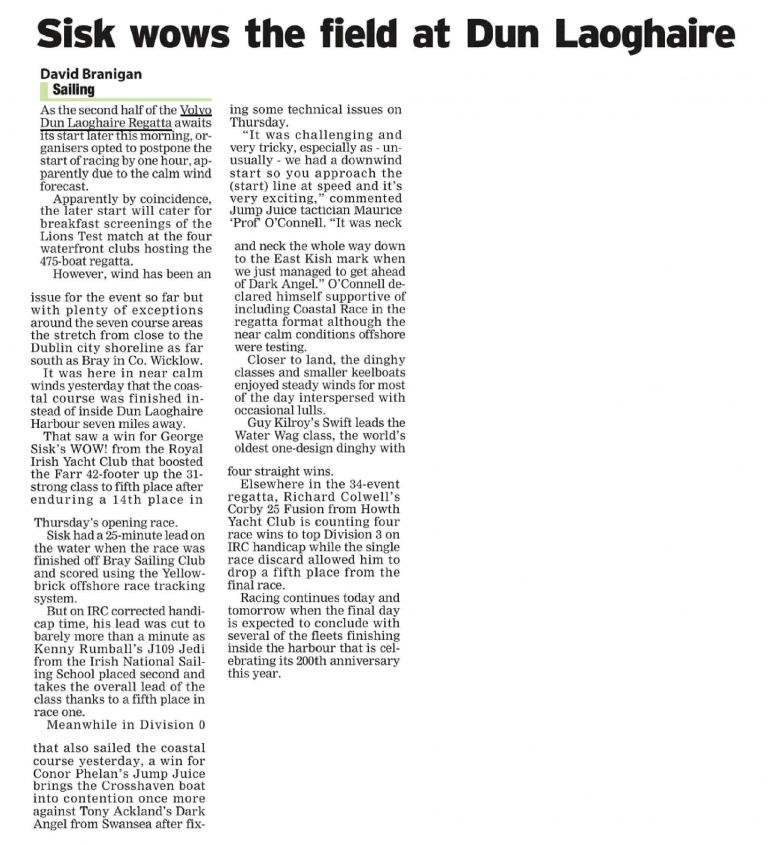 Sisk wows the field at Dun Laoghaire

David Branigan
Sailing

As the second half of the Volvo Dun Laoghaire Regatta awaits its start later this morning, organisers opted to postpone the start of racing by one hour, apparently due to the calm wind forecast.

Apparently by coincidence, the later start will cater for breakfast screenings of the Lions Test match at the four waterfront clubs hosting the 475-boat regatta.

However, wind has been an issue for the event so far but with plenty of exceptions around the seven course areas the stretch from close to the Dublin city shoreline as far south as Bray in Co. Wicklow.

It was here in near calm winds yesterday that the coastal course was finished instead of inside Dun Laoghaire Harbour seven miles away.

That saw a win for George Sisk's WOW! from the Royal Irish Yacht Club that boosted the Farr 42-footer up the 31-strong class to fifth place after enduring a 14th place in Thursday's opening race.

Sisk had a 25-minute lead on the water when the race was finished off Bray Sailing Club and scored using the Yellowbrick offshore race tracking system.

But on IRC corrected handicap time, his lead was cut to barely more than a minute as Kenny Rumball's J109 Jedi from the Irish National Sailing School placed second and takes the overall lead of the class thanks to a fifth place in race one.

Meanwhile in Division 0 that also sailed the coastal course yesterday, a win for Conor Phelan's Jump Juice brings the Crosshaven boat into contention once more against Tony Ackland's Dark Angel from Swansea after fixing some technical issues on Thursday.

"It was challenging and very tricky, especially as - unusually - we had a downwind start so you approach the (start) line at speed and it's very exciting," commented Jump Juice tactician Maurice 'Prof' O'Connell. "It was neck and neck the whole way down to the East Kish mark when we just managed to get ahead of Dark Angel." O'Connell declared himself supportive of including Coastal Race in the regatta format although the near calm conditions offshore were testing.

Closer to land, the dinghy classes and smaller keelboats enjoyed steady winds for most of the day interspersed with occasional lulls.

Guy Kilroy's Swift leads the Water Wag class, the world's oldest one-design dinghy with four straight wins.

Elsewhere in the 34-event regatta, Richard Colwell's Corby 25 Fusion from Howth Yacht Club is counting four race wins to top Division 3 on IRC handicap while the single race discard allowed him to drop a fifth place from the final race.

Racing continues today and tomorrow when the final day is expected to conclude with several of the fleets finishing inside the harbour that is celebrating its 200th anniversary this year.